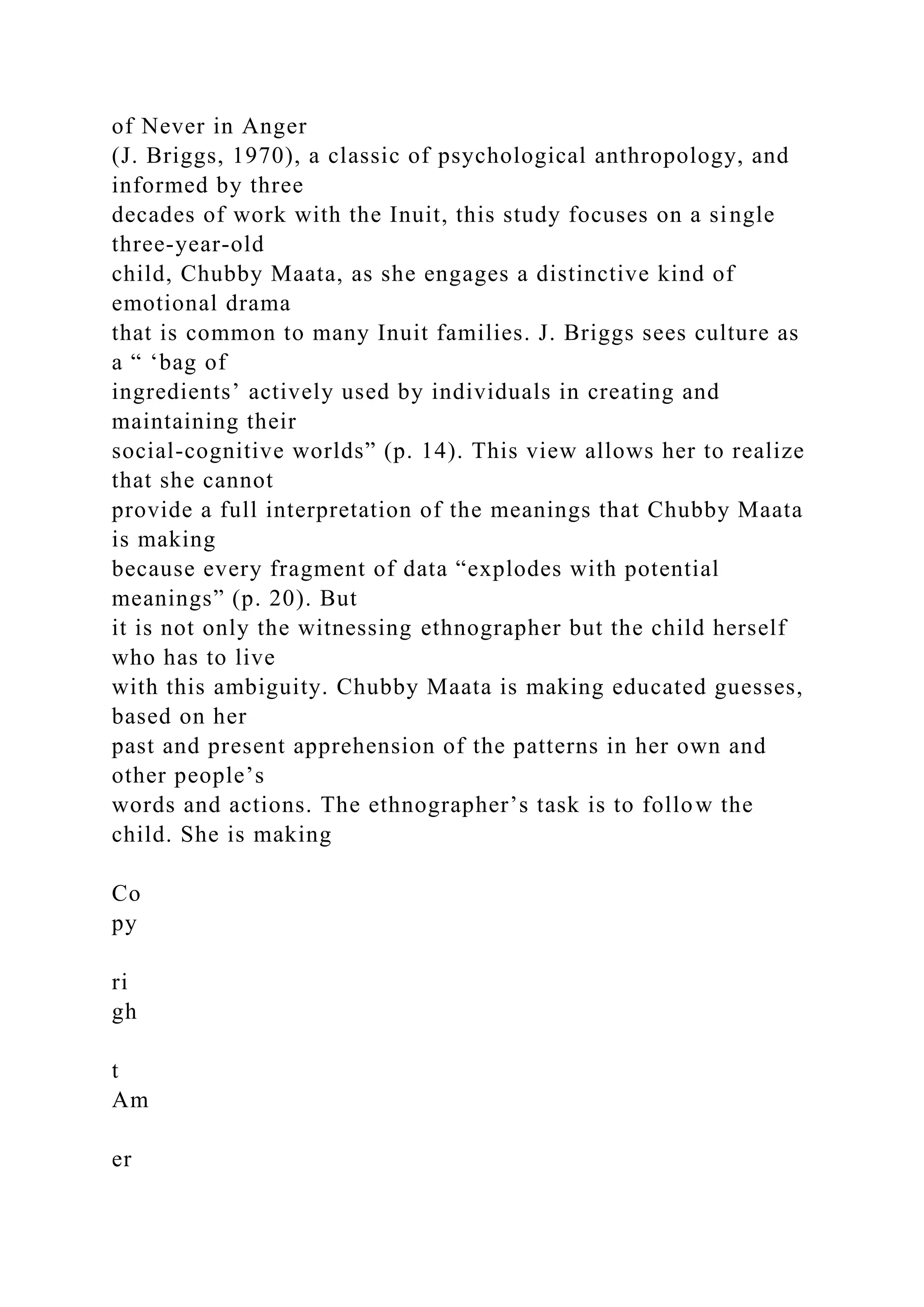 of Never in Anger (J. Briggs, 1970), a classic of psychological anthropology, and informed by three decades of work with the Inuit, this study focuses on a single three-year-old child, Chubby Maata, as she engages a distinctive kind of emotional drama that is common to many Inuit families. J. Briggs sees culture as a “ ‘bag of ingredients’ actively used by individuals in creating and maintaining their social-cognitive worlds” (p. 14). This view allows her to realize that she cannot provide a full interpretation of the meanings that Chubby Maata is making because every fragment of data “explodes with potential meanings” (p. 20). But it is not only the witnessing ethnographer but the child herself who has to live with this ambiguity. Chubby Maata is making educated guesses, based on her past and present apprehension of the patterns in her own and other people’s words and actions. The ethnographer’s task is to follow the child. She is making

Co
py

ri
gh

t
Am

er